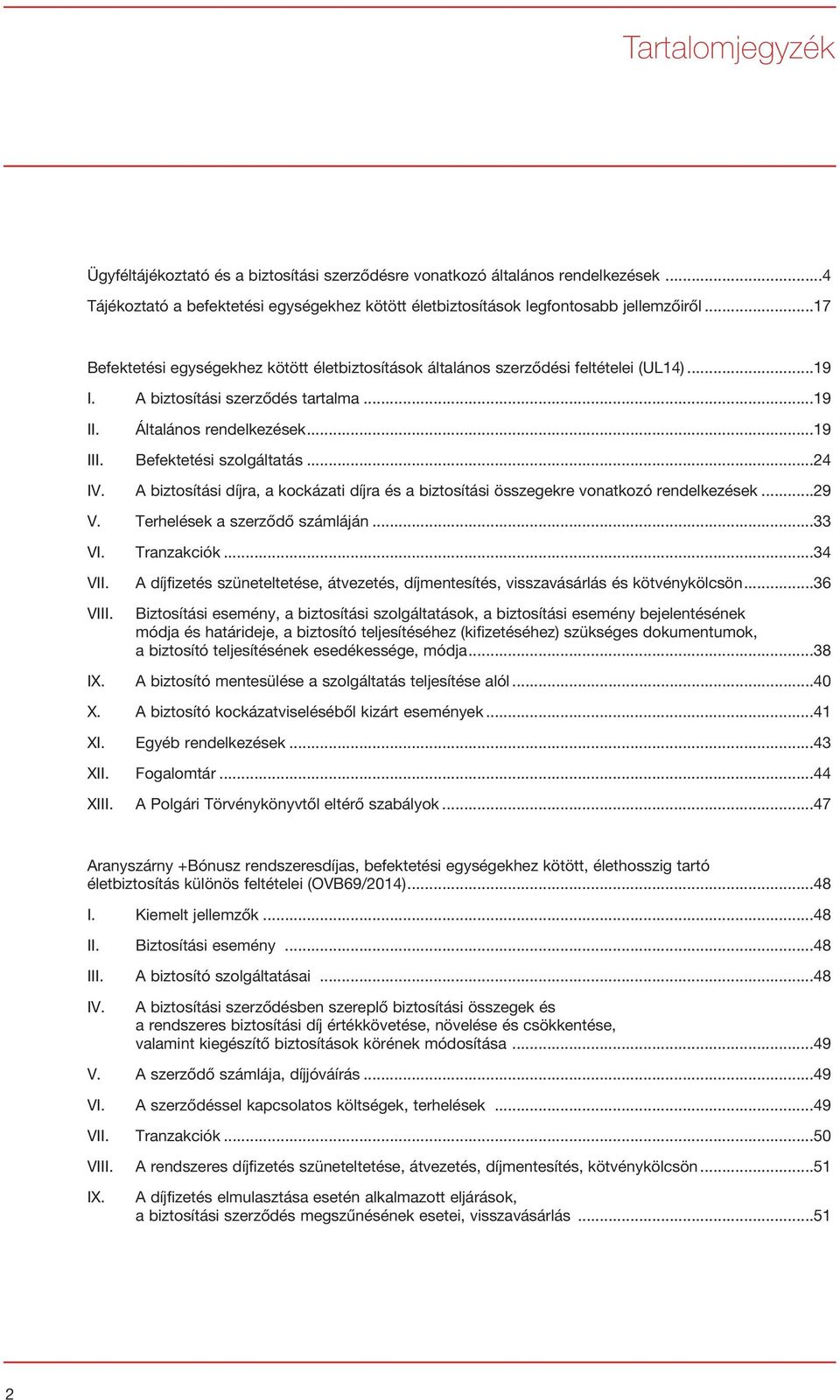 Tartalomjegyzék

Ügyféltájékoztató és a biztosítási szerződésre vonatkozó általános rendelkezések ...4
Tájékoztató a befektetési egységekhez kötött életbiztosítások legfontosabb jellemzőiről ...17

Befektetési egységekhez kötött életbiztosítások általános szerződési feltételei (UL14) ...19
I. A biztosítási szerződés tartalma ...19
II. Általános rendelkezések ...19
III. Befektetési szolgáltatás ...24
IV. A biztosítási díjra, a kockázati díjra és a biztosítási összegekre vonatkozó rendelkezések ...29
V. Terhelések a szerződő számláján ...33
VI. Tranzakciók ...34
VII. A díjfizetés szüneteltetése, átvezetés, díjmentesítés, visszavásárlás és kötvénykölcsön ...36
VIII. Biztosítási esemény, a biztosítási szolgáltatások, a biztosítási esemény bejelentésének módja és határideje, a biztosító teljesítéséhez (kifizetéséhez) szükséges dokumentumok, a biztosító teljesítésének esedékessége, módja ...38
IX. A biztosító mentesülése a szolgáltatás teljesítése alól ...40
X. A biztosító kockázatviseléséből kizárt események ...41
XI. Egyéb rendelkezések ...43
XII. Fogalomtár ...44
XIII. A Polgári Törvénykönyvtől eltérő szabályok ...47

Aranyszárny +Bónusz rendszeresdíjas, befektetési egységekhez kötött, élethosszig tartó életbiztosítás különös feltételei (OVB69/2014) ...48
I. Kiemelt jellemzők ...48
II. Biztosítási esemény ...48
III. A biztosító szolgáltatásai ...48
IV. A biztosítási szerződésben szereplő biztosítási összegek és a rendszeres biztosítási díj értékkövetése, növelése és csökkentése, valamint kiegészítő biztosítások körének módosítása ...49
V. A szerződő számlája, díjjóváírás ...49
VI. A szerződéssel kapcsolatos költségek, terhelések ...49
VII. Tranzakciók ...50
VIII. A rendszeres díjfizetés szüneteltetése, átvezetés, díjmentesítés, kötvénykölcsön ...51
IX. A díjfizetés elmulasztása esetén alkalmazott eljárások, a biztosítási szerződés megszűnésének esetei, visszavásárlás ...51

2